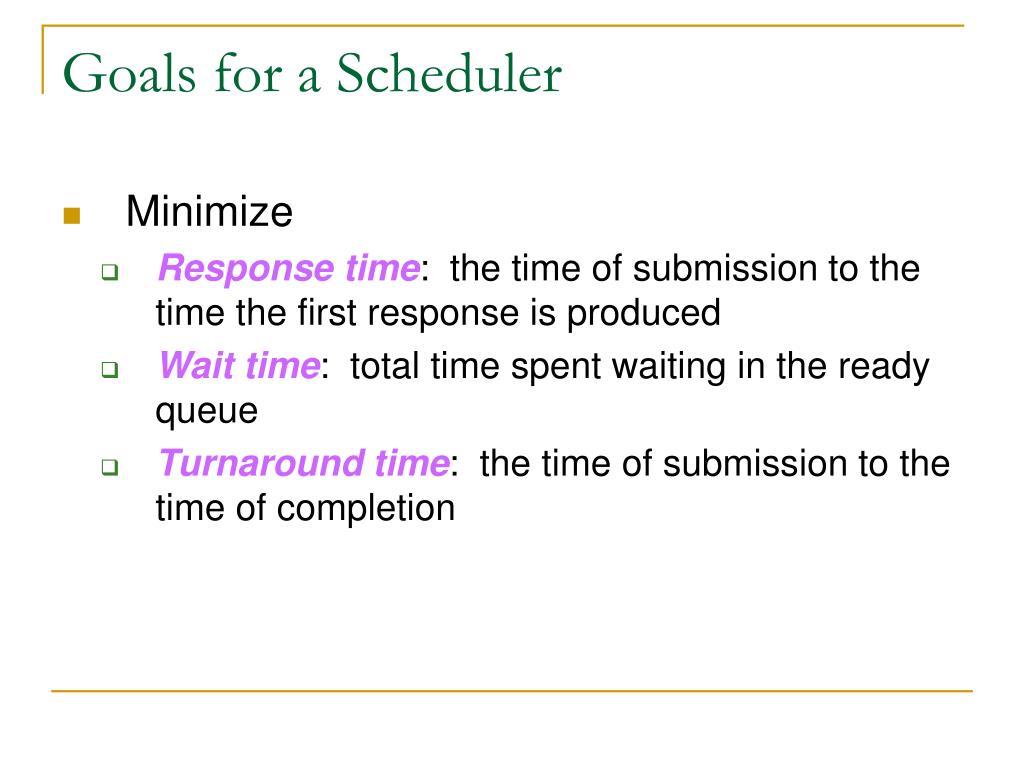 Goals for a Scheduler

Minimize

Response time: the time of submission to the time the first response is produced

Wait time: total time spent waiting in the ready queue

Turnaround time: the time of submission to the time of completion